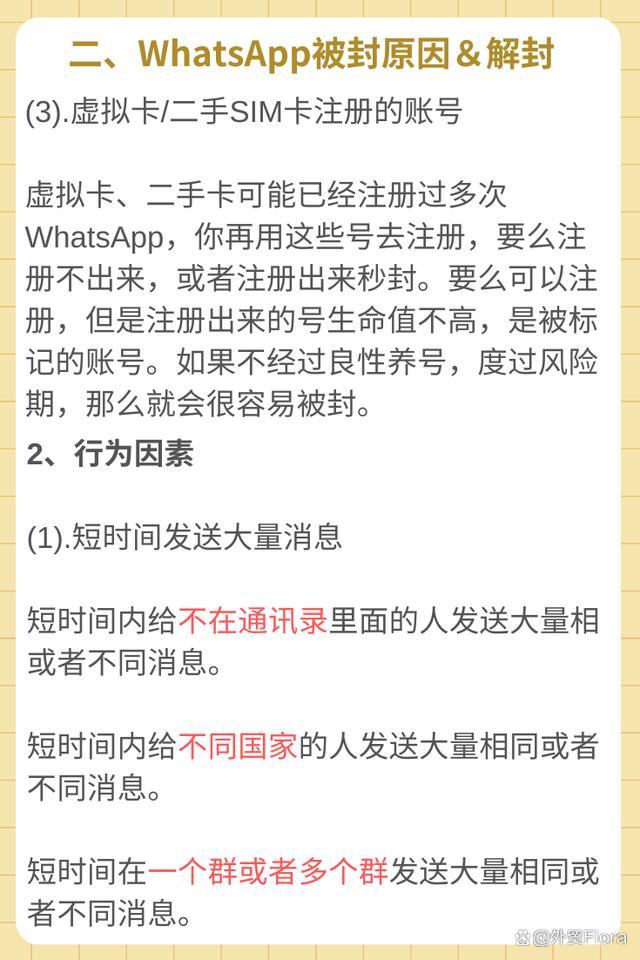 二、WhatsApp被封原因＆解封

(3).虚拟卡/二手SIM卡注册的账号

虚拟卡、二手卡可能已经注册过多次WhatsApp，你再用这些号去注册，要么注册不出来，或者注册出来秒封。要么可以注册，但是注册出来的号生命值不高，是被标记的账号。如果不经过良性养号，度过风险期，那么就会很容易被封。

2、行为因素

(1).短时间发送大量消息

短时间内给不在通讯录里面的人发送大量相或者不同消息。

短时间内给不同国家的人发送大量相同或者不同消息。

短时间在一个群或者多个群发送大量相同或者不同消息。

@外贸Flora